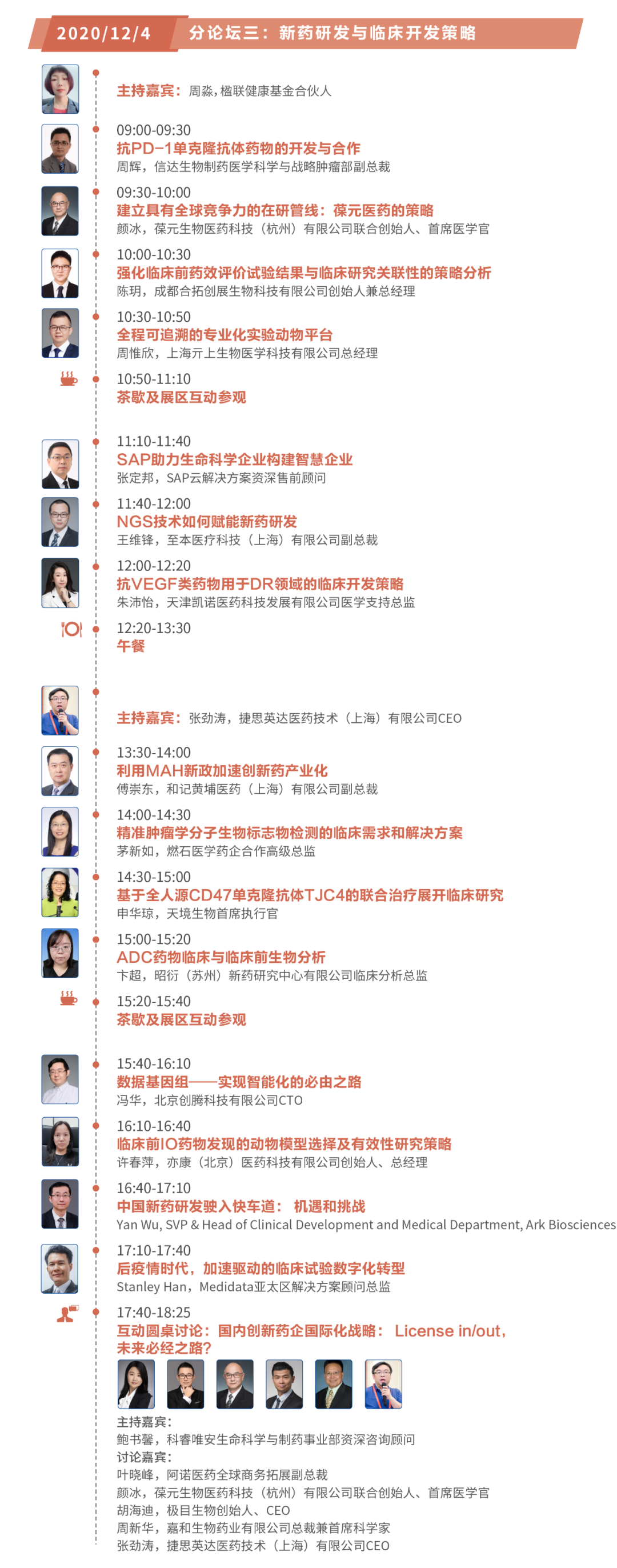 2020/12/4 分论坛三：新药研发与临床开发策略

主持嘉宾：周淼，楹联健康基金合伙人

09:00-09:30
抗PD-1单克隆抗体药物的开发与合作
周辉，信达生物制药医学科学与战略肿瘤部副总裁

09:30-10:00
建立具有全球竞争力的在研管线：葆元医药的策略
颜冰，葆元生物医药科技（杭州）有限公司联合创始人、首席医学官

10:00-10:30
强化临床前药效评价试验结果与临床研究关联性的策略分析
陈玥，成都合拓创展生物科技有限公司创始人兼总经理

10:30-10:50
全程可追溯的专业化实验动物平台
周惟欣，上海亓上生物医学科技有限公司总经理

10:50-11:10
茶歇及展区互动参观

11:10-11:40
SAP助力生命科学企业构建智慧企业
张定邦，SAP云解决方案资深售前顾问

11:40-12:00
NGS技术如何赋能新药研发
王维锋，至本医疗科技（上海）有限公司副总裁

12:00-12:20
抗VEGF类药物用于DR领域的临床开发策略
朱沛怡，天津凯诺医药科技发展有限公司医学支持总监

12:20-13:30
午餐

主持嘉宾：张劲涛，捷思英达医药技术（上海）有限公司CEO

13:30-14:00
利用MAH新政加速创新药产业化
傅崇东，和记黄埔医药（上海）有限公司副总裁

14:00-14:30
精准肿瘤学分子生物标志物检测的临床需求和解决方案
茅新如，燃石医学药企合作高级总监

14:30-15:00
基于全人源CD47单克隆抗体TJC4的联合治疗展开临床研究
申华琼，天境生物首席执行官

15:00-15:20
ADC药物临床与临床前生物分析
卞超，昭衍（苏州）新药研究中心有限公司临床分析总监

15:20-15:40
茶歇及展区互动参观

15:40-16:10
数据基因组——实现智能化的必由之路
冯华，北京创腾科技有限公司CTO

16:10-16:40
临床前IO药物发现的动物模型选择及有效性研究策略
许春萍，亦康（北京）医药科技有限公司创始人、总经理

16:40-17:10
中国新药研发驶入快车道： 机遇和挑战
Yan Wu, SVP & Head of Clinical Development and Medical Department, Ark Biosciences

17:10-17:40
后疫情时代，加速驱动的临床试验数字化转型
Stanley Han，Medidata亚太区解决方案顾问总监

17:40-18:25
互动圆桌讨论：国内创新药企国际化战略： License in/out，未来必经之路？

主持嘉宾：
鲍书馨，科睿唯安生命科学与制药事业部资深咨询顾问
讨论嘉宾：
叶晓峰，阿诺医药全球商务拓展副总裁
颜冰，葆元生物医药科技（杭州）有限公司联合创始人、首席医学官
胡海迪，极目生物创始人、CEO
周新华，嘉和生物药业有限公司总裁兼首席科学家
张劲涛，捷思英达医药技术（上海）有限公司CEO